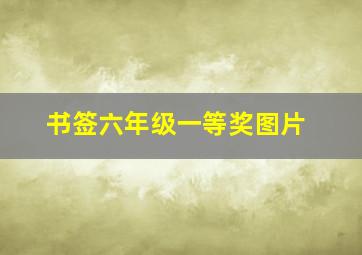 书签六年级一等奖图片